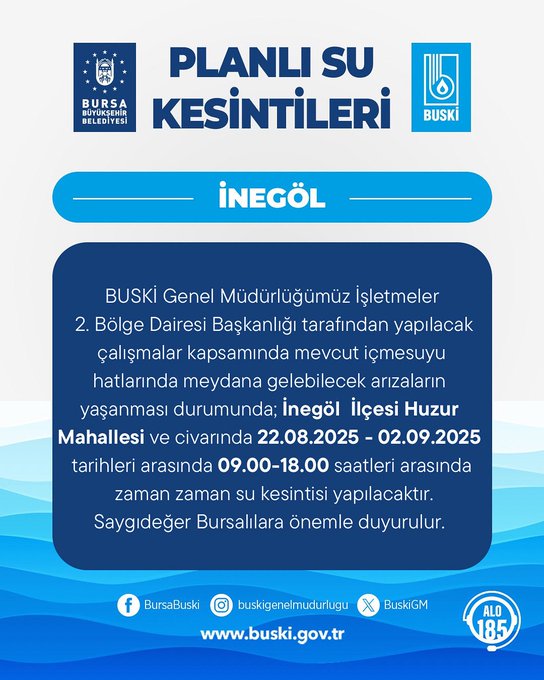 BURSA BÜYÜKŞEHİR BELEDİYESİ

PLANLI SU KESİNTİLERİ

BUSKİ

İNEGÖL

BUSKİ Genel Müdürlüğümüz İşletmeler 2. Bölge Dairesi Başkanlığı tarafından yapılacak çalışmalar kapsamında mevcut içmesuyu hatlarında meydana gelebilecek arızaların yaşanması durumunda; İnegöl İlçesi Huzur Mahallesi ve civarında 22.08.2025 - 02.09.2025 tarihleri arasında 09.00-18.00 saatleri arasında zaman zaman su kesintisi yapılacaktır. Saygıdeğer Bursalılara önemle duyurulur.

BursaBuski buskigenelmudurlugu BuskiGM

www.buski.gov.tr

ALO 185